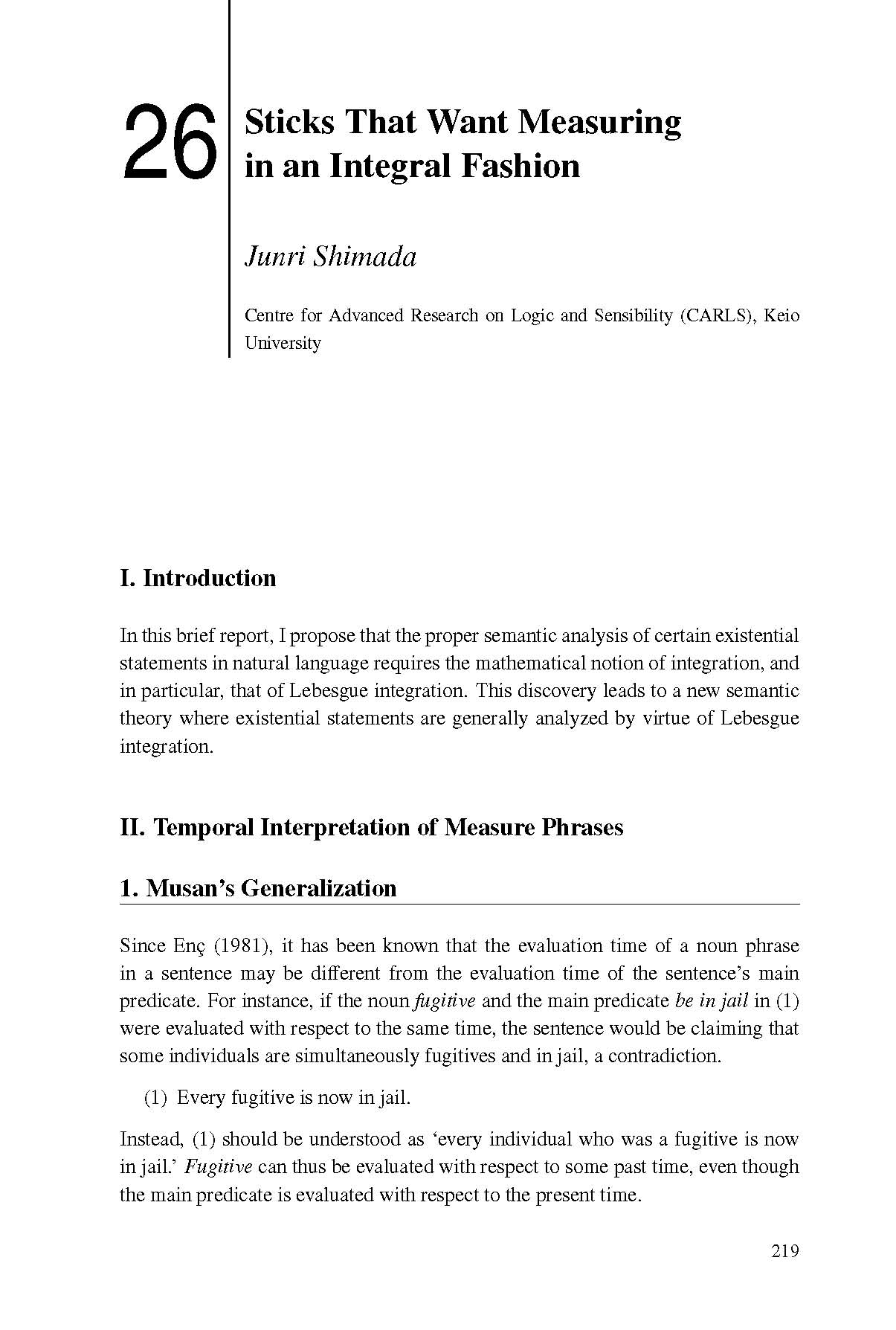 26

Sticks That Want Measuring in an Integral Fashion

Junri Shimada

Centre for Advanced Research on Logic and Sensibility (CARLS), Keio University

I. Introduction

In this brief report, I propose that the proper semantic analysis of certain existential statements in natural language requires the mathematical notion of integration, and in particular, that of Lebesgue integration. This discovery leads to a new semantic theory where existential statements are generally analyzed by virtue of Lebesgue integration.

II. Temporal Interpretation of Measure Phrases

1. Musan's Generalization

Since Enç (1981), it has been known that the evaluation time of a noun phrase in a sentence may be different from the evaluation time of the sentence's main predicate. For instance, if the noun fugitive and the main predicate be in jail in (1) were evaluated with respect to the same time, the sentence would be claiming that some individuals are simultaneously fugitives and in jail, a contradiction.

(1) Every fugitive is now in jail.

Instead, (1) should be understood as 'every individual who was a fugitive is now in jail.' Fugitive can thus be evaluated with respect to some past time, even though the main predicate is evaluated with respect to the present time.

219